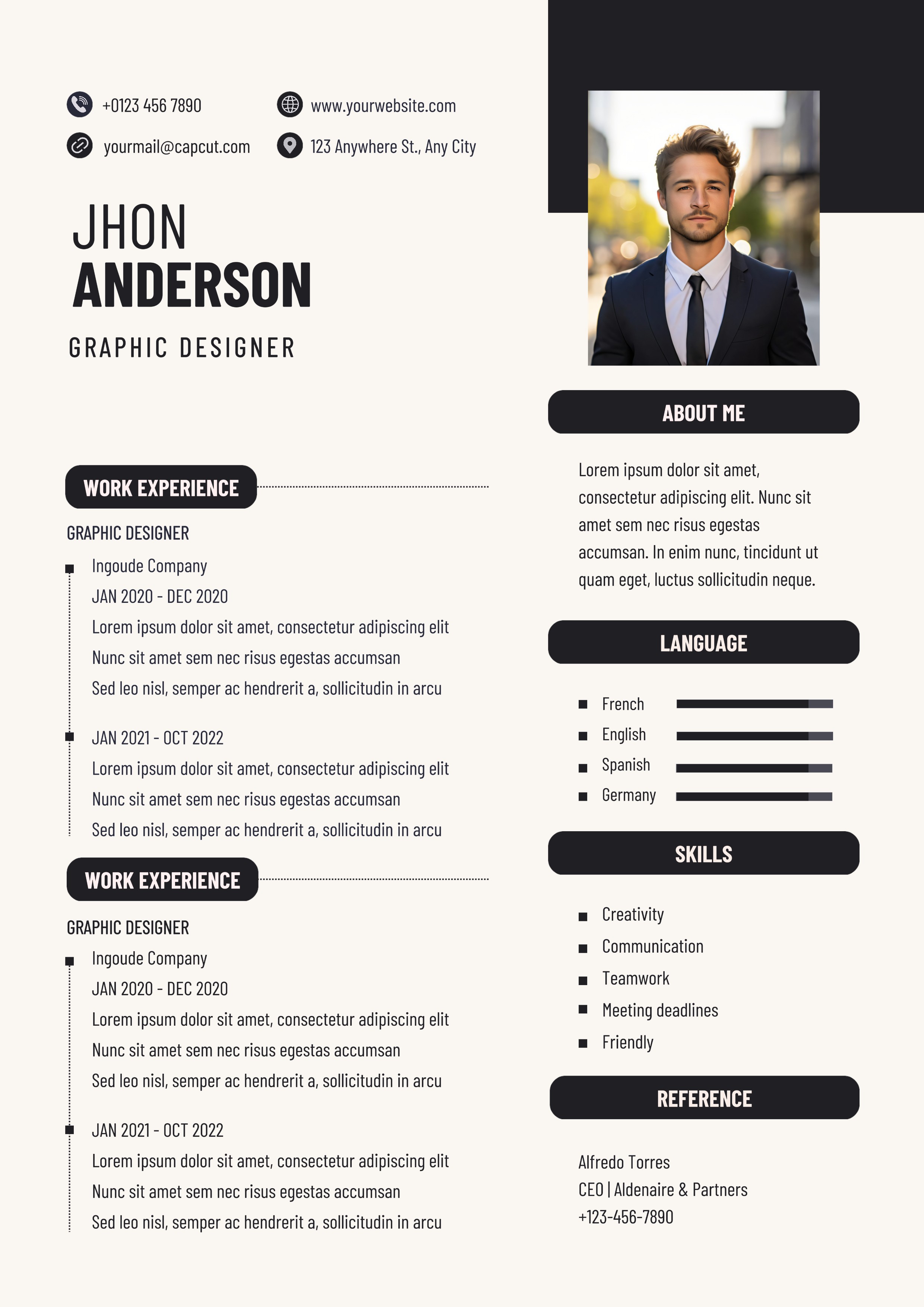 +0123 456 7890
www.yourwebsite.com
yourmail@capcut.com
123 Anywhere St., Any City

JHON
ANDERSON

GRAPHIC DESIGNER

WORK EXPERIENCE

GRAPHIC DESIGNER

Ingoude Company
JAN 2020 - DEC 2020
Lorem ipsum dolor sit amet, consectetur adipiscing elit
Nunc sit amet sem nec risus egestas accumsan
Sed leo nisl, semper ac hendrerit a, sollicitudin in arcu

JAN 2021 - OCT 2022
Lorem ipsum dolor sit amet, consectetur adipiscing elit
Nunc sit amet sem nec risus egestas accumsan
Sed leo nisl, semper ac hendrerit a, sollicitudin in arcu

WORK EXPERIENCE

GRAPHIC DESIGNER

Ingoude Company
JAN 2020 - DEC 2020
Lorem ipsum dolor sit amet, consectetur adipiscing elit
Nunc sit amet sem nec risus egestas accumsan
Sed leo nisl, semper ac hendrerit a, sollicitudin in arcu

JAN 2021 - OCT 2022
Lorem ipsum dolor sit amet, consectetur adipiscing elit
Nunc sit amet sem nec risus egestas accumsan
Sed leo nisl, semper ac hendrerit a, sollicitudin in arcu

ABOUT ME

Lorem ipsum dolor sit amet, consectetur adipiscing elit. Nunc sit amet sem nec risus egestas accumsan. In enim nunc, tincidunt ut quam eget, luctus sollicitudin neque.

LANGUAGE

French
English
Spanish
Germany

SKILLS

Creativity
Communication
Teamwork
Meeting deadlines
Friendly

REFERENCE

Alfredo Torres
CEO | Aldenaire & Partners
+123-456-7890